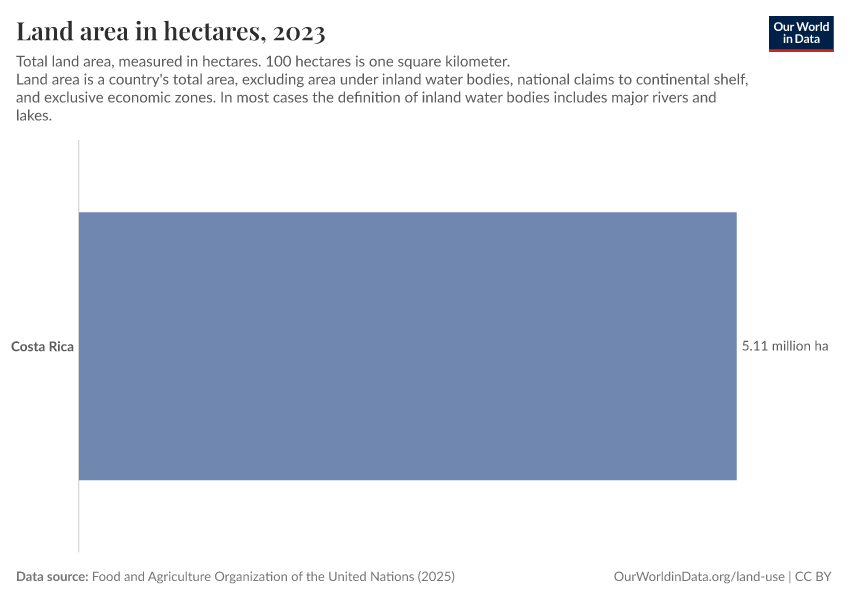 Land area in hectares, 2023

Our World in Data

Total land area, measured in hectares. 100 hectares is one square kilometer.
Land area is a country's total area, excluding area under inland water bodies, national claims to continental shelf, and exclusive economic zones. In most cases the definition of inland water bodies includes major rivers and lakes.

Costa Rica

5.11 million ha

Data source: Food and Agriculture Organization of the United Nations (2025)

OurWorldinData.org/land-use | CC BY